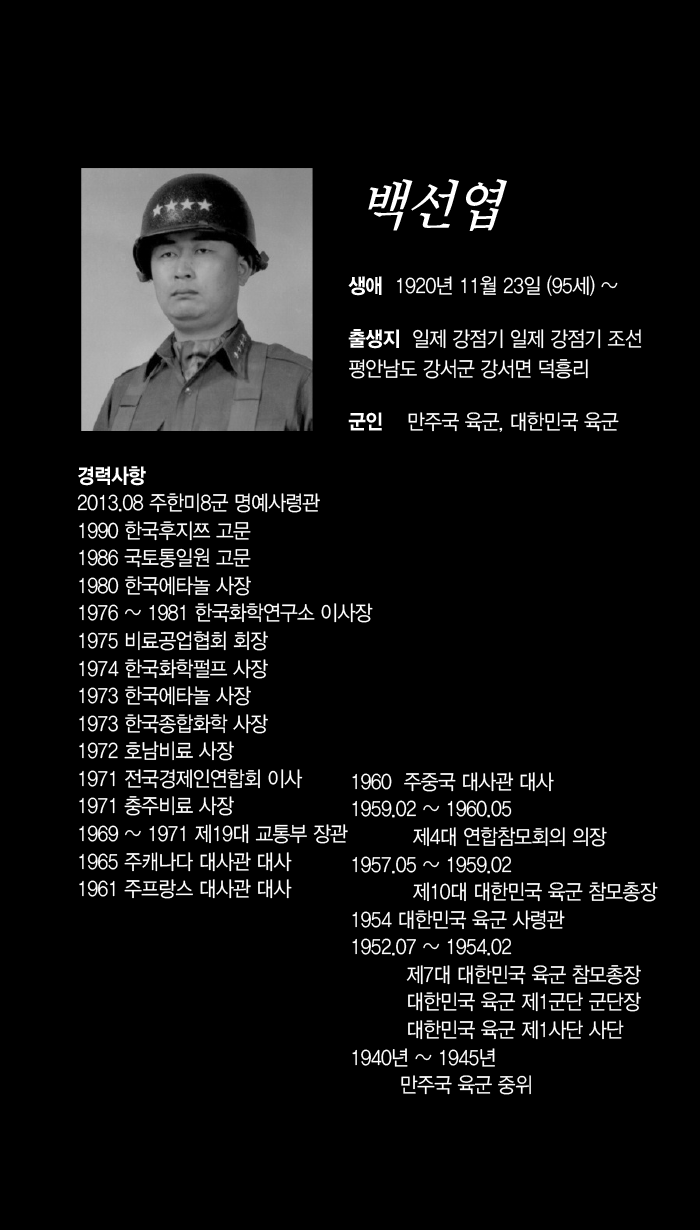 백선엽

생애 1920년 11월 23일 (95세) ~

출생지 일제 강점기 일제 강점기 조선 평안남도 강서군 강서면 덕흥리

군인 만주국 육군, 대한민국 육군

경력사항
2013.08 주한미8군 명예사령관
1990 한국후지쯔 고문
1986 국토통일원 고문
1980 한국에타놀 사장
1976 ~ 1981 한국화학연구소 이사장
1975 비료공업협회 회장
1974 한국화학펄프 사장
1973 한국에타놀 사장
1973 한국종합화학 사장
1972 호남비료 사장
1971 전국경제인연합회 이사
1971 충주비료 사장
1969 ~ 1971 제19대 교통부 장관
1965 주캐나다 대사관 대사
1961 주프랑스 대사관 대사

1960 주중국 대사관 대사
1959.02 ~ 1960.05
제4대 연합참모회의 의장
1957.05 ~ 1959.02
제10대 대한민국 육군 참모총장
1954 대한민국 육군 사령관
1952.07 ~ 1954.02
제7대 대한민국 육군 참모총장
대한민국 육군 제1군단 군단장
대한민국 육군 제1사단 사단
1940년 ~ 1945년
만주국 육군 중위